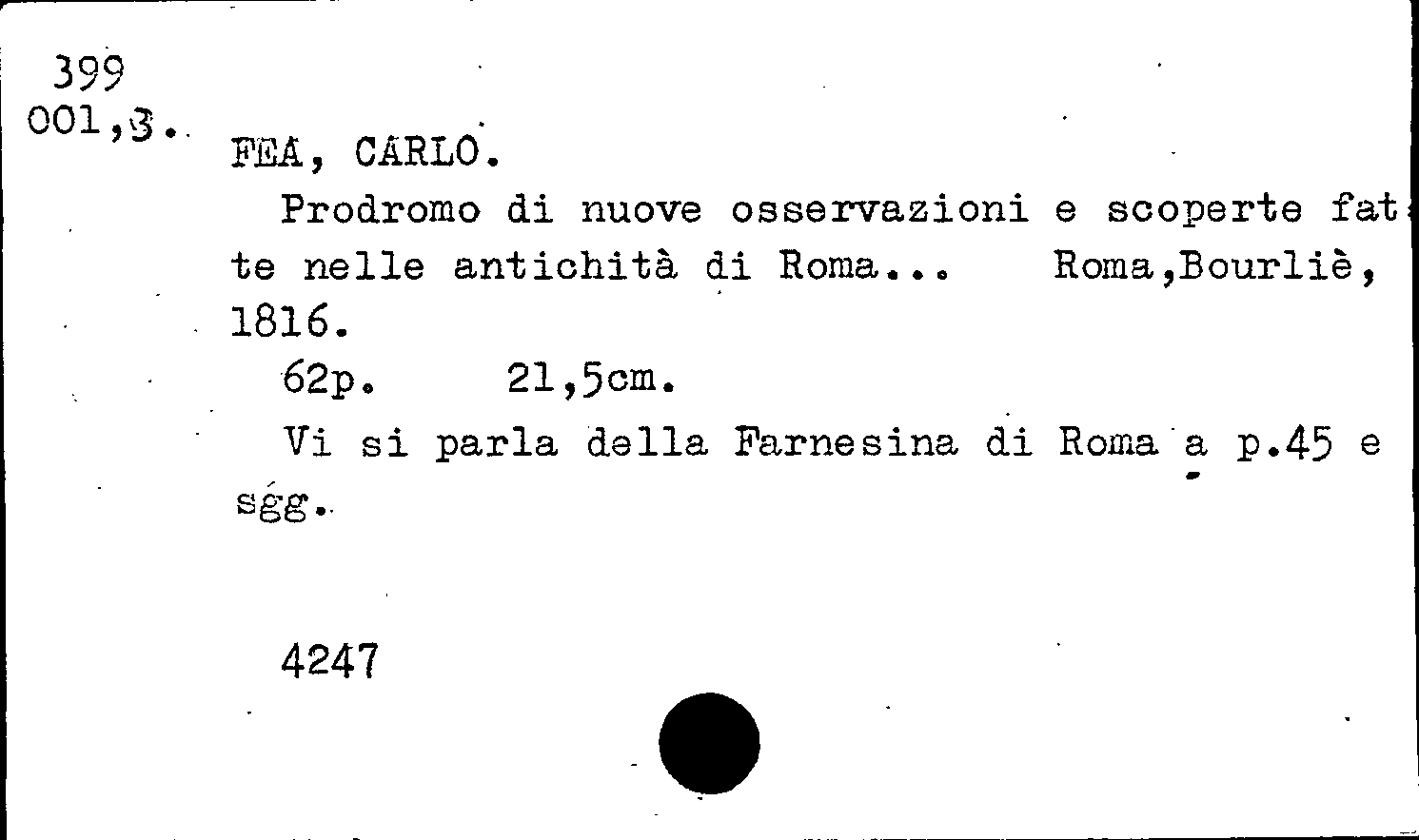 399
001,3.

FEA, CARLO.

Prodromo di nuove osservazioni e scoperte fatte nelle antichità di Roma... Roma,Bourliè, 1816.

62p. 21,5cm.

Vi si parla della Farnesina di Roma a p.45 e sgg.

4247